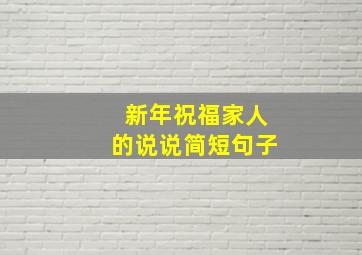 新年祝福家人
的说说简短句子